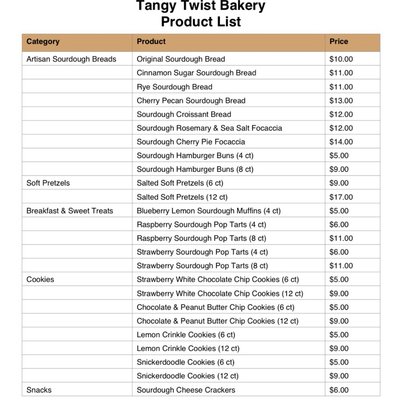 Tangy Twist Bakery
Product List

| Category | Product | Price |
|---|---|---|
| Artisan Sourdough Breads | Original Sourdough Bread | $10.00 |
|  | Cinnamon Sugar Sourdough Bread | $11.00 |
|  | Rye Sourdough Bread | $11.00 |
|  | Cherry Pecan Sourdough Bread | $13.00 |
|  | Sourdough Croissant Bread | $12.00 |
|  | Sourdough Rosemary & Sea Salt Focaccia | $12.00 |
|  | Sourdough Cherry Pie Focaccia | $14.00 |
|  | Sourdough Hamburger Buns (4 ct) | $5.00 |
|  | Sourdough Hamburger Buns (8 ct) | $9.00 |
| Soft Pretzels | Salted Soft Pretzels (6 ct) | $9.00 |
|  | Salted Soft Pretzels (12 ct) | $17.00 |
| Breakfast & Sweet Treats | Blueberry Lemon Sourdough Muffins (4 ct) | $5.00 |
|  | Raspberry Sourdough Pop Tarts (4 ct) | $6.00 |
|  | Raspberry Sourdough Pop Tarts (8 ct) | $11.00 |
|  | Strawberry Sourdough Pop Tarts (4 ct) | $6.00 |
|  | Strawberry Sourdough Pop Tarts (8 ct) | $11.00 |
| Cookies | Strawberry White Chocolate Chip Cookies (6 ct) | $5.00 |
|  | Strawberry White Chocolate Chip Cookies (12 ct) | $9.00 |
|  | Chocolate & Peanut Butter Chip Cookies (6 ct) | $5.00 |
|  | Chocolate & Peanut Butter Chip Cookies (12 ct) | $9.00 |
|  | Lemon Crinkle Cookies (6 ct) | $5.00 |
|  | Lemon Crinkle Cookies (12 ct) | $9.00 |
|  | Snickerdoodle Cookies (6 ct) | $5.00 |
|  | Snickerdoodle Cookies (12 ct) | $9.00 |
| Snacks | Sourdough Cheese Crackers | $6.00 |